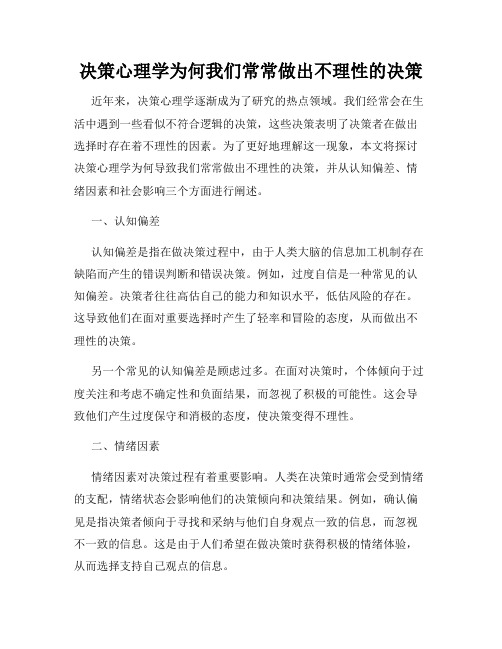 决策心理学为何我们常常做出不理性的决策

近年来，决策心理学逐渐成为了研究的热点领域。我们经常会在生活中遇到一些看似不符合逻辑的决策，这些决策表明了决策者在做出选择时存在着不理性的因素。为了更好地理解这一现象，本文将探讨决策心理学为何导致我们常常做出不理性的决策，并从认知偏差、情绪因素和社会影响三个方面进行阐述。

一、认知偏差

认知偏差是指在做决策过程中，由于人类大脑的信息加工机制存在缺陷而产生的错误判断和错误决策。例如，过度自信是一种常见的认知偏差。决策者往往高估自己的能力和知识水平，低估风险的存在。这导致他们在面对重要选择时产生了轻率和冒险的态度，从而做出不理性的决策。

另一个常见的认知偏差是顾虑过多。在面对决策时，个体倾向于过度关注和考虑不确定性和负面结果，而忽视了积极的可能性。这会导致他们产生过度保守和消极的态度，使决策变得不理性。

二、情绪因素

情绪因素对决策过程有着重要影响。人类在决策时通常会受到情绪的支配，情绪状态会影响他们的决策倾向和决策结果。例如，确认偏见是指决策者倾向于寻找和采纳与他们自身观点一致的信息，而忽视不一致的信息。这是由于人们希望在做决策时获得积极的情绪体验，从而选择支持自己观点的信息。